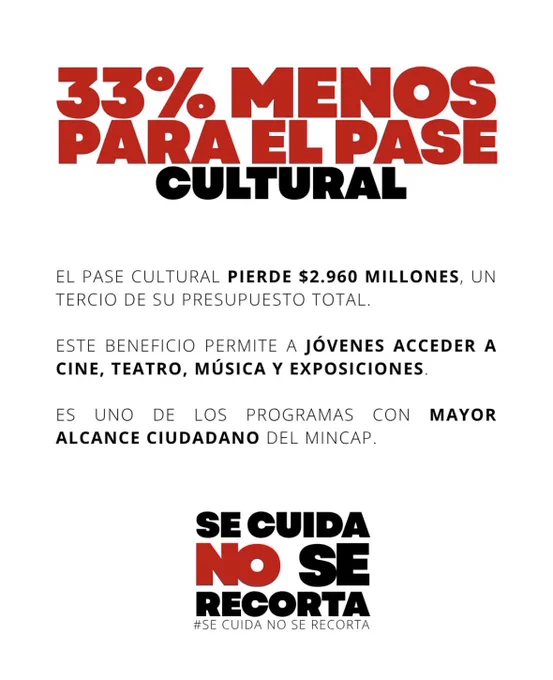 33% MENOS PARA EL PASE CULTURAL

EL PASE CULTURAL PIERDE $2.960 MILLONES, UN TERCIO DE SU PRESUPUESTO TOTAL.

ESTE BENEFICIO PERMITE A JÓVENES ACCEDER A CINE, TEATRO, MÚSICA Y EXPOSICIONES.

ES UNO DE LOS PROGRAMAS CON MAYOR ALCANCE CIUDADANO DEL MINCAP.

SE CUIDA NO SE RECORTA
#SE CUIDA NO SE RECORTA